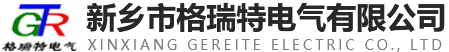 GTR
格瑞特电气
新乡市格瑞特电气有限公司
XINXIANG GEREITE ELECTRIC CO., LTD